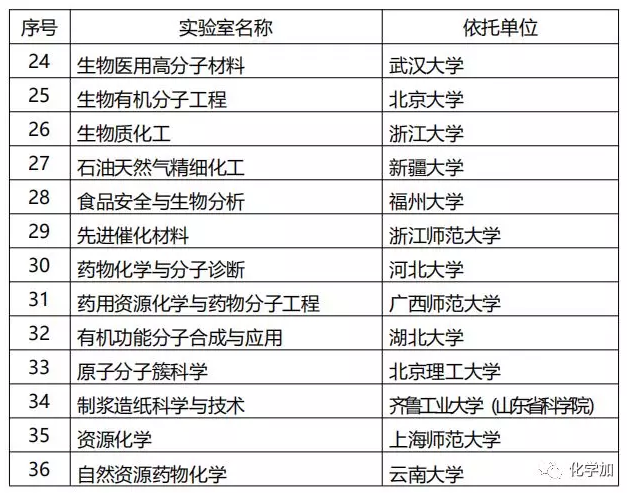 | 序号 | 实验室名称 | 依托单位 |
|---|---|---|
| 24 | 生物医用高分子材料 | 武汉大学 |
| 25 | 生物有机分子工程 | 北京大学 |
| 26 | 生物质化工 | 浙江大学 |
| 27 | 石油天然气精细化工 | 新疆大学 |
| 28 | 食品安全与生物分析 | 福州大学 |
| 29 | 先进催化材料 | 浙江师范大学 |
| 30 | 药物化学与分子诊断 | 河北大学 |
| 31 | 药用资源化学与药物分子工程 | 广西师范大学 |
| 32 | 有机功能分子合成与应用 | 湖北大学 |
| 33 | 原子分子簇科学 | 北京理工大学 |
| 34 | 制浆造纸科学与技术 | 齐鲁工业大学（山东省科学院） |
| 35 | 资源化学 | 上海师范大学 |
| 36 | 自然资源药物化学 | 云南大学 |

化学加